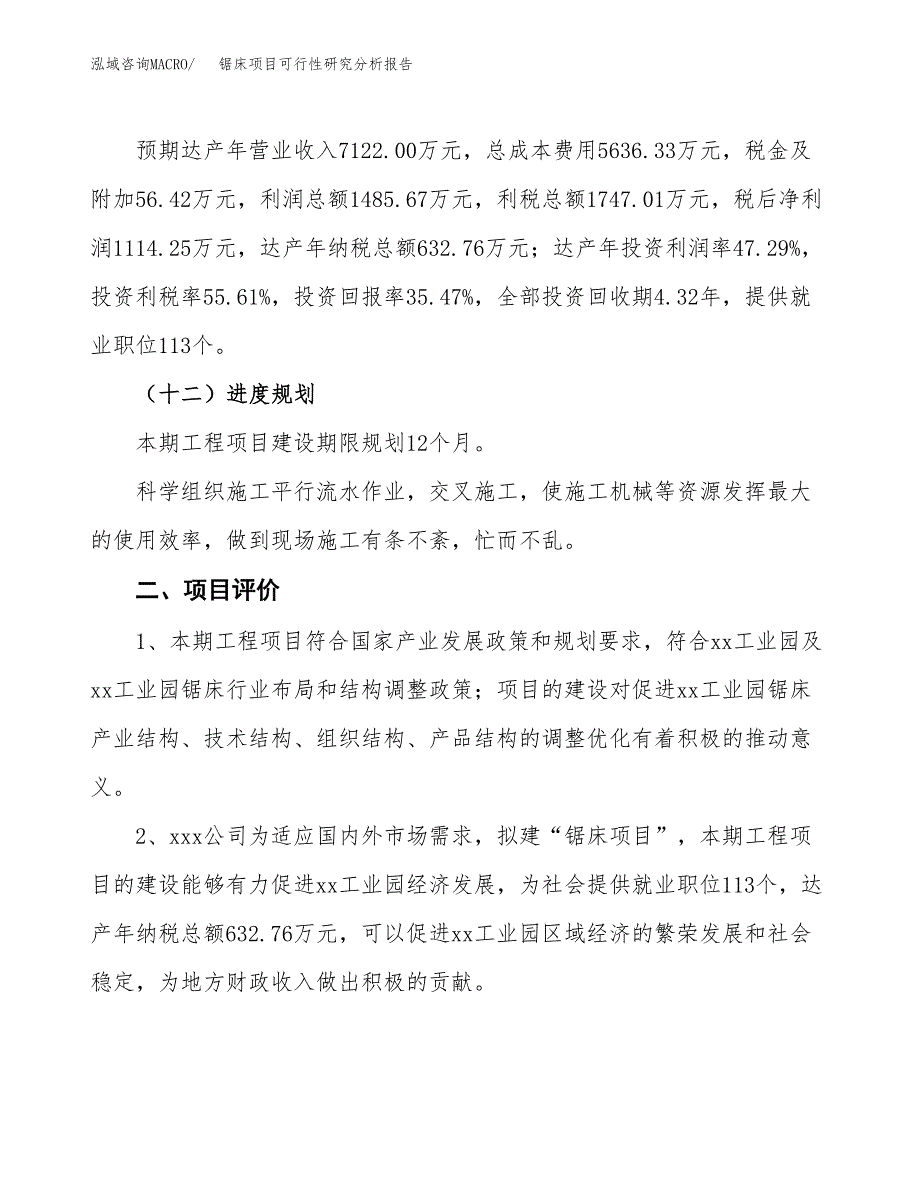 泓域咨询MACRO/　锯床项目可行性研究分析报告

预期达产年营业收入7122.00万元，总成本费用5636.33万元，税金及附加56.42万元，利润总额1485.67万元，利税总额1747.01万元，税后净利润1114.25万元，达产年纳税总额632.76万元；达产年投资利润率47.29%，投资利税率55.61%，投资回报率35.47%，全部投资回收期4.32年，提供就业职位113个。

（十二）进度规划

本期工程项目建设期限规划12个月。

科学组织施工平行流水作业，交叉施工，使施工机械等资源发挥最大的使用效率，做到现场施工有条不紊，忙而不乱。

二、项目评价

1、本期工程项目符合国家产业发展政策和规划要求，符合xx工业园及xx工业园锯床行业布局和结构调整政策；项目的建设对促进xx工业园锯床产业结构、技术结构、组织结构、产品结构的调整优化有着积极的推动意义。

2、xxx公司为适应国内外市场需求，拟建“锯床项目”，本期工程项目的建设能够有力促进xx工业园经济发展，为社会提供就业职位113个，达产年纳税总额632.76万元，可以促进xx工业园区域经济的繁荣发展和社会稳定，为地方财政收入做出积极的贡献。